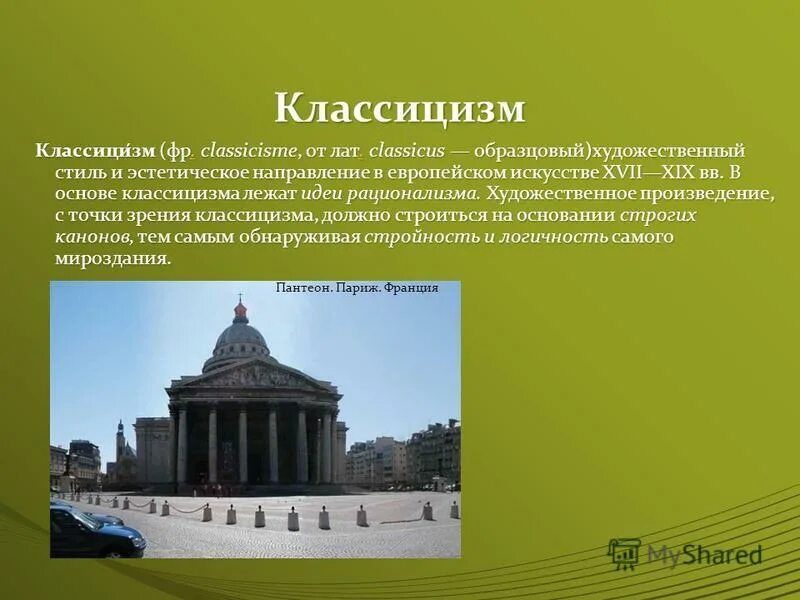 Классицизм

Классици́зм (фр. classicisme, от лат. classicus — образцовый)художественный стиль и эстетическое направление в европейском искусстве XVII—XIX вв. В основе классицизма лежат идеи рационализма. Художественное произведение, с точки зрения классицизма, должно строиться на основании строгих канонов, тем самым обнаруживая стройность и логичность самого мироздания.

Пантеон. Париж. Франция

MyShared